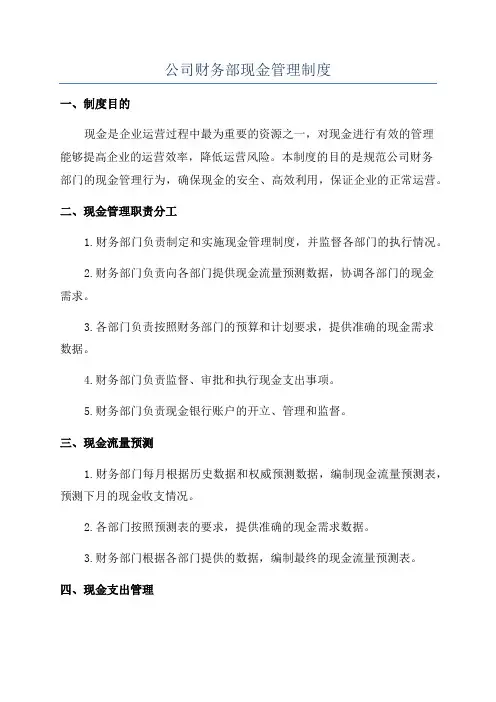 公司财务部现金管理制度

一、制度目的

现金是企业运营过程中最为重要的资源之一，对现金进行有效的管理能够提高企业的运营效率，降低运营风险。本制度的目的是规范公司财务部门的现金管理行为，确保现金的安全、高效利用，保证企业的正常运营。

二、现金管理职责分工

1.财务部门负责制定和实施现金管理制度，并监督各部门的执行情况。

2.财务部门负责向各部门提供现金流量预测数据，协调各部门的现金需求。

3.各部门负责按照财务部门的预算和计划要求，提供准确的现金需求数据。

4.财务部门负责监督、审批和执行现金支出事项。

5.财务部门负责现金银行账户的开立、管理和监督。

三、现金流量预测

1.财务部门每月根据历史数据和权威预测数据，编制现金流量预测表，预测下月的现金收支情况。

2.各部门按照预测表的要求，提供准确的现金需求数据。

3.财务部门根据各部门提供的数据，编制最终的现金流量预测表。

四、现金支出管理